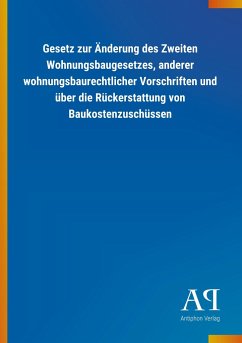 Gesetz zur Änderung des Zweiten Wohnungsbaugesetzes, anderer wohnungsbaurechtlicher Vorschriften und über die Rückerstattung von Baukostenzuschüssen

AP
Antiphon Verlag